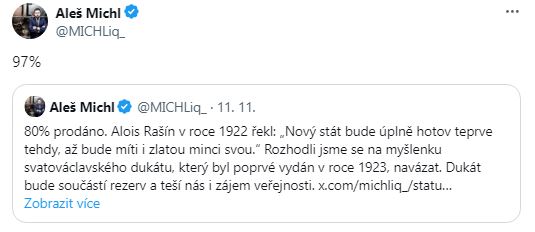 Aleš Michl
@MICHLiq_

97%

Aleš Michl @MICHLiq_ · 11. 11.
80% prodáno. Alois Rašín v roce 1922 řekl: „Nový stát bude úplně hotov teprve tehdy, až bude míti i zlatou minci svou.“ Rozhodli jsme se na myšlenku svatováclavského dukátu, který byl poprvé vydán v roce 1923, navázat. Dukát bude součástí rezerv a teší nás i zájem veřejnosti. x.com/michliq_/statu...
Zobrazit více